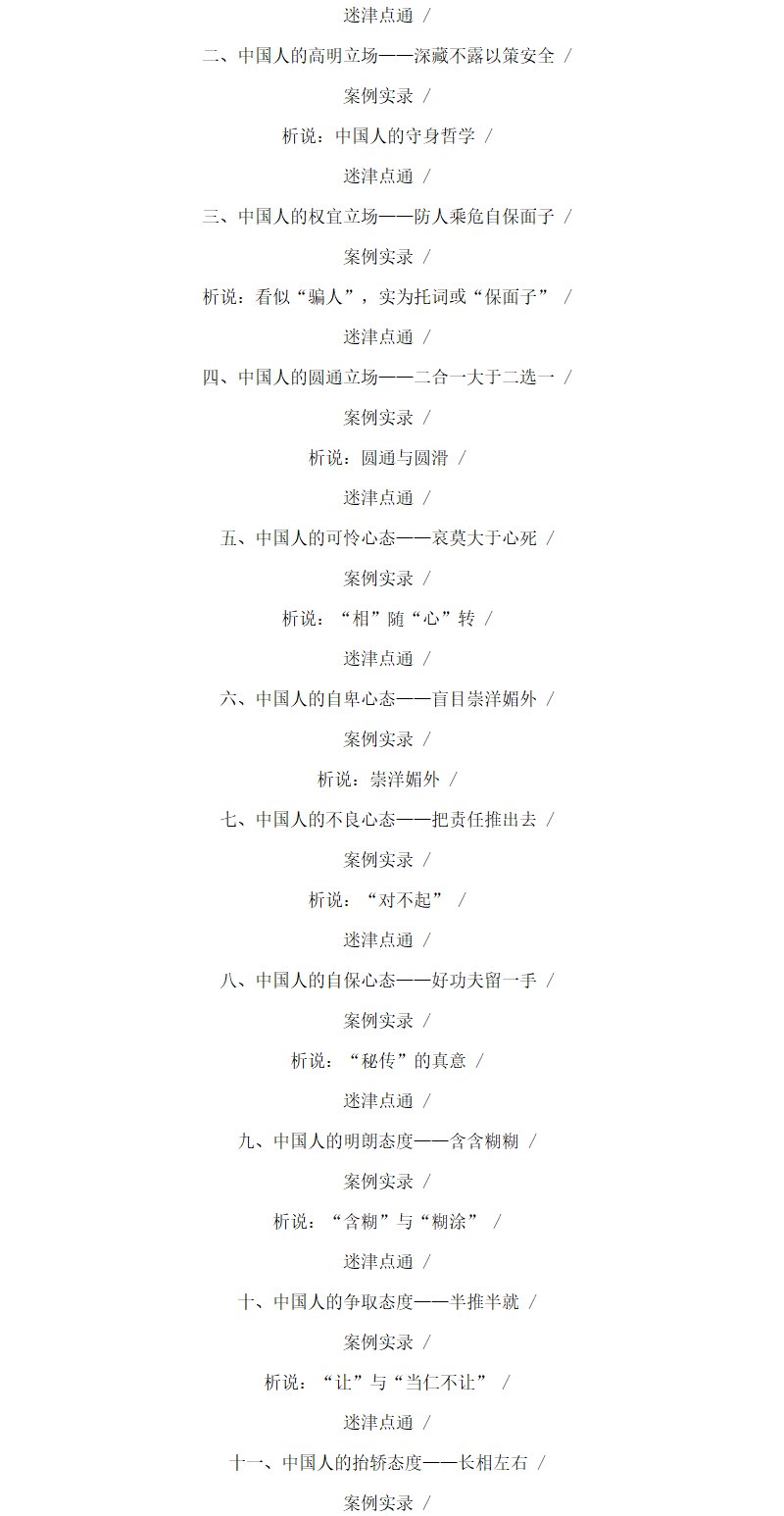 迷津点通 /

二、中国人的高明立场——深藏不露以策安全 /

案例实录 /

析说：中国人的守身哲学 /

迷津点通 /

三、中国人的权宜立场——防人乘危自保面子 /

案例实录 /

析说：看似“骗人”，实为托词或“保面子” /

迷津点通 /

四、中国人的圆通立场——二合一大于二选一 /

案例实录 /

析说：圆通与圆滑 /

迷津点通 /

五、中国人的可怜心态——哀莫大于心死 /

案例实录 /

析说：“相”随“心”转 /

迷津点通 /

六、中国人的自卑心态——盲目崇洋媚外 /

案例实录 /

析说：崇洋媚外 /

七、中国人的不良心态——把责任推出去 /

案例实录 /

析说：“对不起” /

迷津点通 /

八、中国人的自保心态——好功夫留一手 /

案例实录 /

析说：“秘传”的真意 /

迷津点通 /

九、中国人的明朗态度——含含糊糊 /

案例实录 /

析说：“含糊”与“糊涂” /

迷津点通 /

十、中国人的争取态度——半推半就 /

案例实录 /

析说：“让”与“当仁不让” /

迷津点通 /

十一、中国人的抬轿态度——长相左右 /

案例实录 /